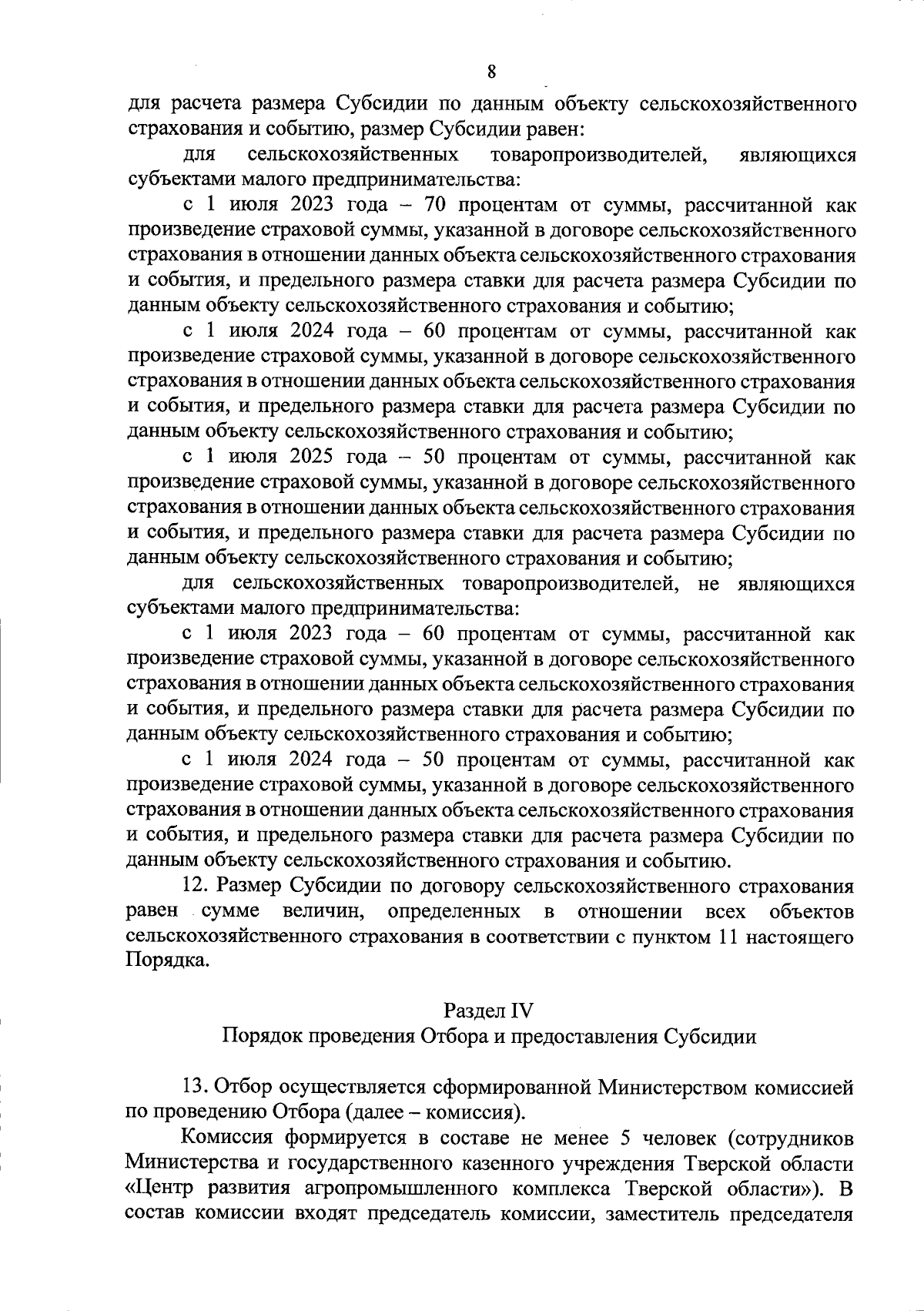 8

для расчета размера Субсидии по данным объекту сельскохозяйственного страхования и событию, размер Субсидии равен:

для сельскохозяйственных товаропроизводителей, являющихся субъектами малого предпринимательства:

с 1 июля 2023 года – 70 процентам от суммы, рассчитанной как произведение страховой суммы, указанной в договоре сельскохозяйственного страхования в отношении данных объекта сельскохозяйственного страхования и события, и предельного размера ставки для расчета размера Субсидии по данным объекту сельскохозяйственного страхования и событию;

с 1 июля 2024 года – 60 процентам от суммы, рассчитанной как произведение страховой суммы, указанной в договоре сельскохозяйственного страхования в отношении данных объекта сельскохозяйственного страхования и события, и предельного размера ставки для расчета размера Субсидии по данным объекту сельскохозяйственного страхования и событию;

с 1 июля 2025 года – 50 процентам от суммы, рассчитанной как произведение страховой суммы, указанной в договоре сельскохозяйственного страхования в отношении данных объекта сельскохозяйственного страхования и события, и предельного размера ставки для расчета размера Субсидии по данным объекту сельскохозяйственного страхования и событию;

для сельскохозяйственных товаропроизводителей, не являющихся субъектами малого предпринимательства:

с 1 июля 2023 года – 60 процентам от суммы, рассчитанной как произведение страховой суммы, указанной в договоре сельскохозяйственного страхования в отношении данных объекта сельскохозяйственного страхования и события, и предельного размера ставки для расчета размера Субсидии по данным объекту сельскохозяйственного страхования и событию;

с 1 июля 2024 года – 50 процентам от суммы, рассчитанной как произведение страховой суммы, указанной в договоре сельскохозяйственного страхования в отношении данных объекта сельскохозяйственного страхования и события, и предельного размера ставки для расчета размера Субсидии по данным объекту сельскохозяйственного страхования и событию.

12. Размер Субсидии по договору сельскохозяйственного страхования равен сумме величин, определенных в отношении всех объектов сельскохозяйственного страхования в соответствии с пунктом 11 настоящего Порядка.

Раздел IV
Порядок проведения Отбора и предоставления Субсидии

13. Отбор осуществляется сформированной Министерством комиссией по проведению Отбора (далее – комиссия).

Комиссия формируется в составе не менее 5 человек (сотрудников Министерства и государственного казенного учреждения Тверской области «Центр развития агропромышленного комплекса Тверской области»). В состав комиссии входят председатель комиссии, заместитель председателя